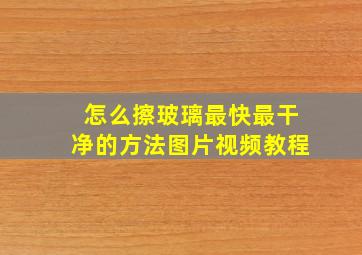 怎么擦玻璃最快最干净的方法图片视频教程